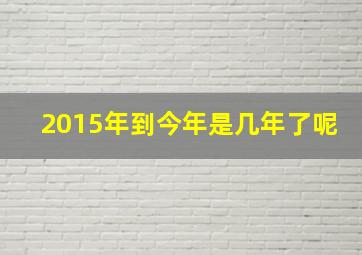 2015年到今年是几年了呢